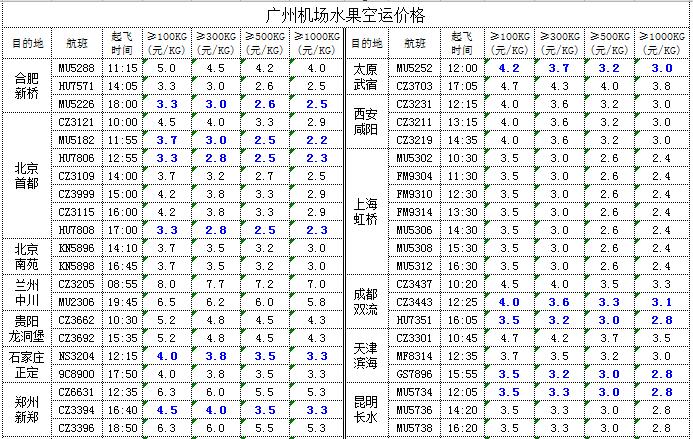 广州机场水果空运价格

| 目的地 | 航班 | 起飞时间 | ≥100KG (元/KG) | ≥300KG (元/KG) | ≥500KG (元/KG) | ≥1000KG (元/KG) |
|---|---|---|---|---|---|---|
| 合肥新桥 | MU5288 | 11:15 | 5.0 | 4.5 | 4.2 | 4.0 |
| | HU7571 | 14:05 | 3.3 | 3.0 | 2.6 | 2.5 |
| | MU5226 | 18:00 | 3.3 | 3.0 | 2.6 | 2.5 |
| 北京首都 | CZ3121 | 10:00 | 4.5 | 4.0 | 3.3 | 2.9 |
| | MU5182 | 11:55 | 3.7 | 3.0 | 2.5 | 2.2 |
| | HU7806 | 12:55 | 3.3 | 2.8 | 2.5 | 2.3 |
| | CZ3109 | 14:00 | 3.7 | 3.2 | 2.7 | 2.5 |
| | CZ3999 | 15:00 | 4.2 | 3.8 | 3.3 | 2.9 |
| | CZ3115 | 16:00 | 4.2 | 3.8 | 3.3 | 2.9 |
| | HU7808 | 17:00 | 3.3 | 2.8 | 2.5 | 2.3 |
| 北京南苑 | KN5896 | 14:10 | 3.7 | 3.5 | 3.2 | 3.0 |
| | KN5898 | 16:45 | 3.7 | 3.5 | 3.2 | 3.0 |
| 兰州中川 | CZ3205 | 08:55 | 8.0 | 7.7 | 7.2 | 7.0 |
| | MU2306 | 19:45 | 6.5 | 6.2 | 6.0 | 5.8 |
| 贵阳龙洞堡 | CZ3662 | 10:30 | 5.2 | 4.8 | 4.5 | 4.3 |
| | CZ3692 | 15:35 | 5.2 | 4.8 | 4.5 | 4.3 |
| 石家庄正定 | NS3204 | 12:15 | 4.0 | 3.8 | 3.5 | 3.3 |
| | 9C8900 | 17:50 | 4.0 | 3.8 | 3.5 | 3.3 |
| 郑州新郑 | CZ6631 | 12:35 | 6.3 | 6.0 | 5.5 | 5.3 |
| | CZ3394 | 16:40 | 4.5 | 4.0 | 3.5 | 3.3 |
| | CZ3396 | 18:50 | 6.3 | 6.0 | 5.5 | 5.3 |

| 目的地 | 航班 | 起飞时间 | ≥100KG (元/KG) | ≥300KG (元/KG) | ≥500KG (元/KG) | ≥1000KG (元/KG) |
|---|---|---|---|---|---|---|
| 太原武宿 | MU5252 | 12:00 | 4.2 | 3.7 | 3.2 | 3.0 |
| | CZ3703 | 17:05 | 4.7 | 4.3 | 4.0 | 3.8 |
| 西安咸阳 | CZ3231 | 12:15 | 4.0 | 3.6 | 3.2 | 3.0 |
| | CZ3211 | 13:15 | 4.0 | 3.6 | 3.2 | 3.0 |
| | CZ3219 | 14:35 | 4.0 | 3.6 | 3.2 | 3.0 |
| 上海虹桥 | MU5302 | 10:30 | 3.5 | 3.0 | 2.6 | 2.4 |
| | FM9304 | 11:30 | 3.5 | 3.0 | 2.6 | 2.4 |
| | FM9310 | 12:30 | 3.5 | 3.0 | 2.6 | 2.4 |
| | FM9314 | 13:30 | 3.5 | 3.0 | 2.6 | 2.4 |
| | MU5306 | 14:30 | 3.5 | 3.0 | 2.6 | 2.4 |
| | MU5308 | 15:30 | 3.5 | 3.0 | 2.6 | 2.4 |
| | MU5312 | 16:30 | 3.5 | 3.0 | 2.6 | 2.4 |
| 成都双流 | CZ3437 | 10:20 | 4.5 | 4.0 | 3.5 | 3.3 |
| | CZ3443 | 12:25 | 4.0 | 3.6 | 3.3 | 3.1 |
| | HU7351 | 16:05 | 3.5 | 3.2 | 3.0 | 2.8 |
| 天津滨海 | CZ3301 | 10:45 | 4.7 | 4.2 | 3.7 | 3.5 |
| | MF8314 | 12:35 | 3.7 | 3.5 | 3.2 | 3.0 |
| | GS7896 | 15:55 | 3.5 | 3.2 | 3.0 | 2.8 |
| 昆明长水 | MU5734 | 12:05 | 3.5 | 3.3 | 3.0 | 2.8 |
| | MU5736 | 14:20 | 3.5 | 3.3 | 3.0 | 2.8 |
| | MU5738 | 16:20 | 3.5 | 3.3 | 3.0 | 2.8 |